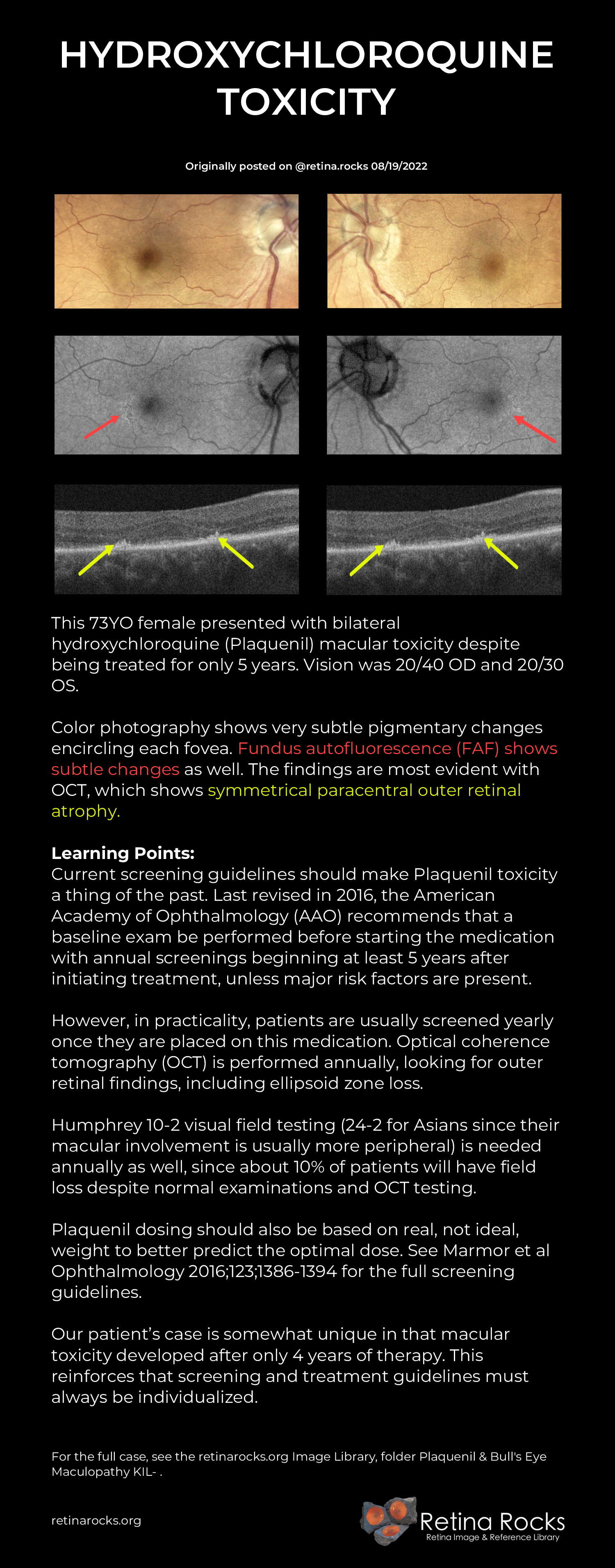 HYDROXYCHLOROQUINE TOXICITY

Originally posted on @retina.rocks 08/19/2022

This 73YO female presented with bilateral hydroxychloroquine (Plaquenil) macular toxicity despite being treated for only 5 years. Vision was 20/40 OD and 20/30 OS.

Color photography shows very subtle pigmentary changes encircling each fovea. Fundus autofluorescence (FAF) shows subtle changes as well. The findings are most evident with OCT, which shows symmetrical paracentral outer retinal atrophy.

Learning Points:
Current screening guidelines should make Plaquenil toxicity a thing of the past. Last revised in 2016, the American Academy of Ophthalmology (AAO) recommends that a baseline exam be performed before starting the medication with annual screenings beginning at least 5 years after initiating treatment, unless major risk factors are present.

However, in practicality, patients are usually screened yearly once they are placed on this medication. Optical coherence tomography (OCT) is performed annually, looking for outer retinal findings, including ellipsoid zone loss.

Humphrey 10-2 visual field testing (24-2 for Asians since their macular involvement is usually more peripheral) is needed annually as well, since about 10% of patients will have field loss despite normal examinations and OCT testing.

Plaquenil dosing should also be based on real, not ideal, weight to better predict the optimal dose. See Marmor et al Ophthalmology 2016;123;1386-1394 for the full screening guidelines.

Our patient's case is somewhat unique in that macular toxicity developed after only 4 years of therapy. This reinforces that screening and treatment guidelines must always be individualized.

For the full case, see the retinarocks.org Image Library, folder Plaquenil & Bull's Eye Maculopathy KIL- .

retinarocks.org

Retina Rocks
Retina Image & Reference Library